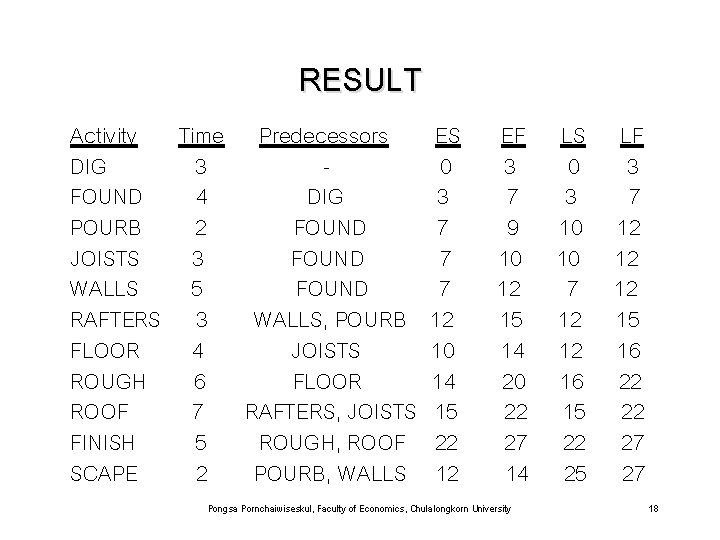 RESULT

| Activity | Time | Predecessors | ES | EF | LS | LF |
|---|---|---|---|---|---|---|
| DIG | 3 | - | 0 | 3 | 0 | 3 |
| FOUND | 4 | DIG | 3 | 7 | 3 | 7 |
| POURB | 2 | FOUND | 7 | 9 | 10 | 12 |
| JOISTS | 3 | FOUND | 7 | 10 | 10 | 12 |
| WALLS | 5 | FOUND | 7 | 12 | 7 | 12 |
| RAFTERS | 3 | WALLS, POURB | 12 | 15 | 12 | 15 |
| FLOOR | 4 | JOISTS | 10 | 14 | 12 | 16 |
| ROUGH | 6 | FLOOR | 14 | 20 | 16 | 22 |
| ROOF | 7 | RAFTERS, JOISTS | 15 | 22 | 15 | 22 |
| FINISH | 5 | ROUGH, ROOF | 22 | 27 | 22 | 27 |
| SCAPE | 2 | POURB, WALLS | 12 | 14 | 25 | 27 |

Pongsa Pornchaiwiseskul, Faculty of Economics, Chulalongkorn University 18